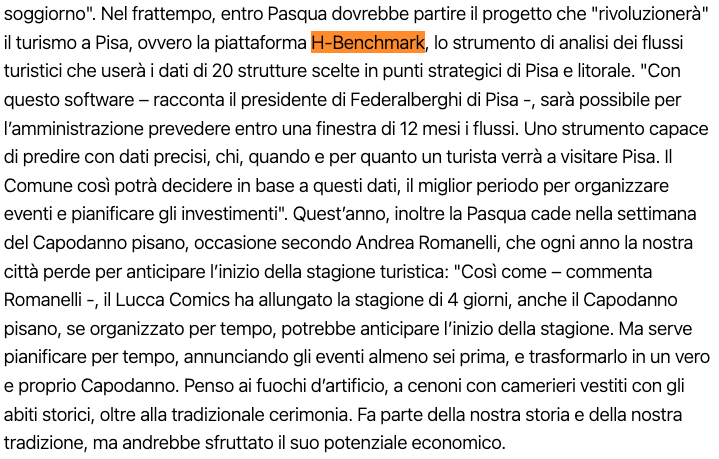 soggiorno". Nel frattempo, entro Pasqua dovrebbe partire il progetto che "rivoluzionerà" il turismo a Pisa, ovvero la piattaforma H-Benchmark, lo strumento di analisi dei flussi turistici che userà i dati di 20 strutture scelte in punti strategici di Pisa e litorale. "Con questo software – racconta il presidente di Federalberghi di Pisa -, sarà possibile per l'amministrazione prevedere entro una finestra di 12 mesi i flussi. Uno strumento capace di predire con dati precisi, chi, quando e per quanto un turista verrà a visitare Pisa. Il Comune così potrà decidere in base a questi dati, il miglior periodo per organizzare eventi e pianificare gli investimenti". Quest'anno, inoltre la Pasqua cade nella settimana del Capodanno pisano, occasione secondo Andrea Romanelli, che ogni anno la nostra città perde per anticipare l'inizio della stagione turistica: "Così come – commenta Romanelli -, il Lucca Comics ha allungato la stagione di 4 giorni, anche il Capodanno pisano, se organizzato per tempo, potrebbe anticipare l'inizio della stagione. Ma serve pianificare per tempo, annunciando gli eventi almeno sei prima, e trasformarlo in un vero e proprio Capodanno. Penso ai fuochi d'artificio, a cenoni con camerieri vestiti con gli abiti storici, oltre alla tradizionale cerimonia. Fa parte della nostra storia e della nostra tradizione, ma andrebbe sfruttato il suo potenziale economico.